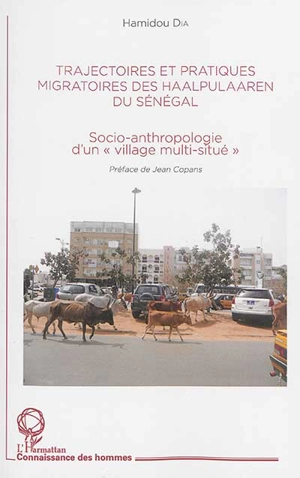 Hamidou DIA

TRAJECTOIRES ET PRATIQUES MIGRATOIRES DES HAALPULAAREN DU SÉNÉGAL

Socio-anthropologie d'un « village multi-situé »

Préface de Jean Copans

L'Harmattan
Connaissance des hommes